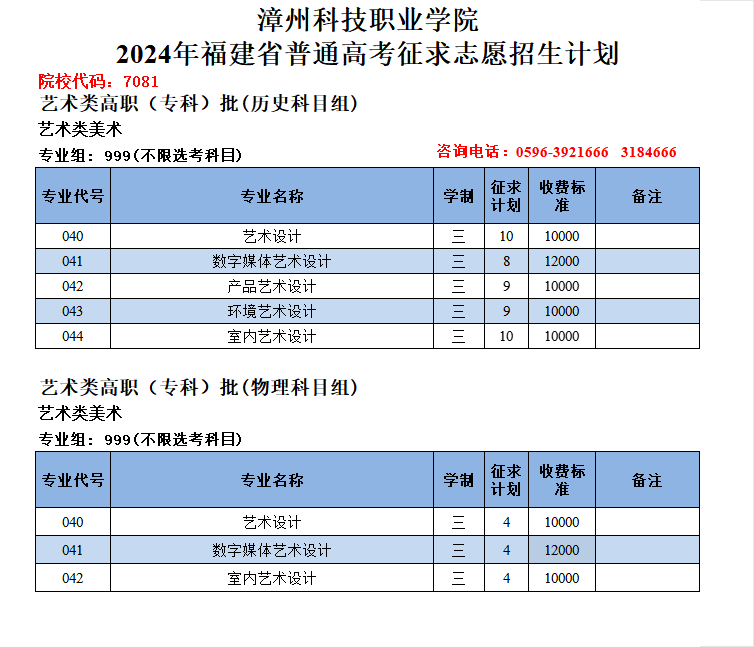 漳州科技职业学院
2024年福建省普通高考征求志愿招生计划

院校代码：7081

艺术类高职（专科）批(历史科目组)

艺术类美术

专业组：999(不限选考科目)

咨询电话：0596-3921666 3184666

| 专业代号 | 专业名称 | 学制 | 征求计划 | 收费标准 | 备注 |
|---|---|---|---|---|---|
| 040 | 艺术设计 | 三 | 10 | 10000 | |
| 041 | 数字媒体艺术设计 | 三 | 8 | 12000 | |
| 042 | 产品艺术设计 | 三 | 9 | 10000 | |
| 043 | 环境艺术设计 | 三 | 9 | 10000 | |
| 044 | 室内艺术设计 | 三 | 10 | 10000 | |

艺术类高职（专科）批(物理科目组)

艺术类美术

专业组：999(不限选考科目)

| 专业代号 | 专业名称 | 学制 | 征求计划 | 收费标准 | 备注 |
|---|---|---|---|---|---|
| 040 | 艺术设计 | 三 | 4 | 10000 | |
| 041 | 数字媒体艺术设计 | 三 | 4 | 12000 | |
| 042 | 室内艺术设计 | 三 | 4 | 10000 | |